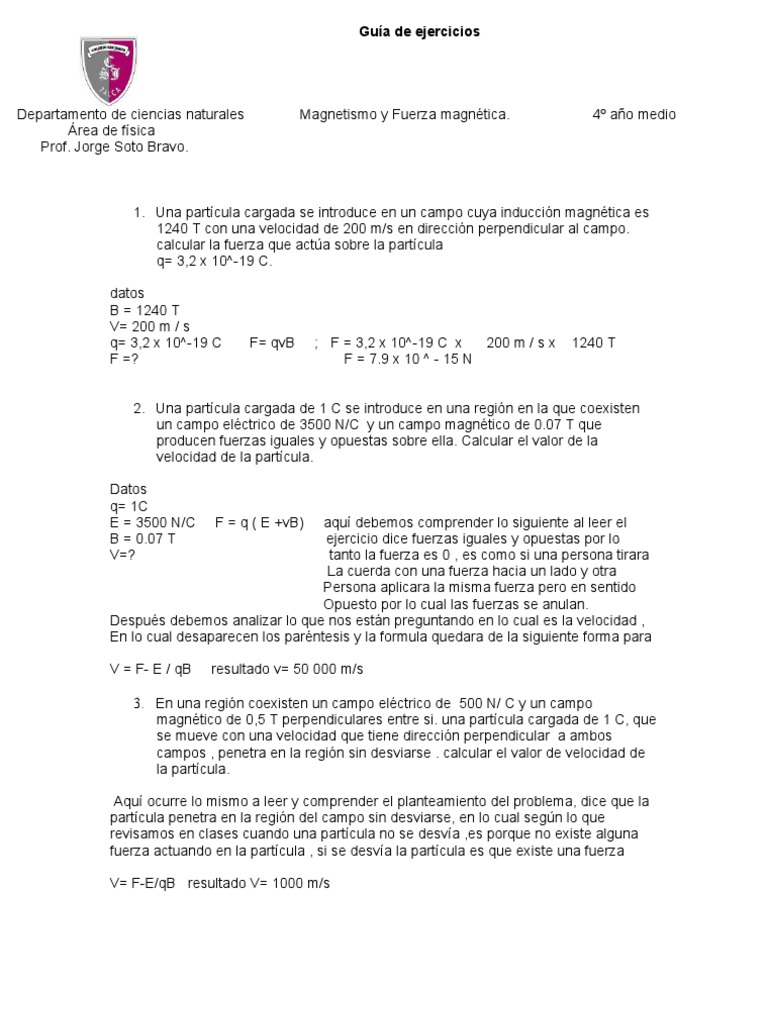 Guía de ejercicios

Departamento de ciencias naturales
Área de física
Prof. Jorge Soto Bravo.

Magnetismo y Fuerza magnética.

4º año medio

1. Una partícula cargada se introduce en un campo cuya inducción magnética es 1240 T con una velocidad de 200 m/s en dirección perpendicular al campo. calcular la fuerza que actúa sobre la partícula
q= 3,2 x 10^-19 C.

datos
B = 1240 T
V= 200 m / s
q= 3,2 x 10^-19 C F= qvB ; F = 3,2 x 10^-19 C x 200 m / s x 1240 T
F =? F = 7.9 x 10 ^ - 15 N

2. Una partícula cargada de 1 C se introduce en una región en la que coexisten un campo eléctrico de 3500 N/C y un campo magnético de 0.07 T que producen fuerzas iguales y opuestas sobre ella. Calcular el valor de la velocidad de la partícula.

Datos
q= 1C
E = 3500 N/C F = q ( E +vB) aquí debemos comprender lo siguiente al leer el
B = 0.07 T ejercicio dice fuerzas iguales y opuestas por lo
V=? tanto la fuerza es 0 , es como si una persona tirara La cuerda con una fuerza hacia un lado y otra Persona aplicara la misma fuerza pero en sentido Opuesto por lo cual las fuerzas se anulan.
Después debemos analizar lo que nos están preguntando en lo cual es la velocidad , En lo cual desaparecen los paréntesis y la formula quedara de la siguiente forma para

V = F- E / qB resultado v= 50 000 m/s

3. En una región coexisten un campo eléctrico de 500 N/ C y un campo magnético de 0,5 T perpendiculares entre si. una partícula cargada de 1 C, que se mueve con una velocidad que tiene dirección perpendicular a ambos campos , penetra en la región sin desviarse . calcular el valor de velocidad de la partícula.

Aquí ocurre lo mismo a leer y comprender el planteamiento del problema, dice que la partícula penetra en la región del campo sin desviarse, en lo cual según lo que revisamos en clases cuando una partícula no se desvía ,es porque no existe alguna fuerza actuando en la partícula , si se desvía la partícula es que existe una fuerza

V= F-E/qB resultado V= 1000 m/s